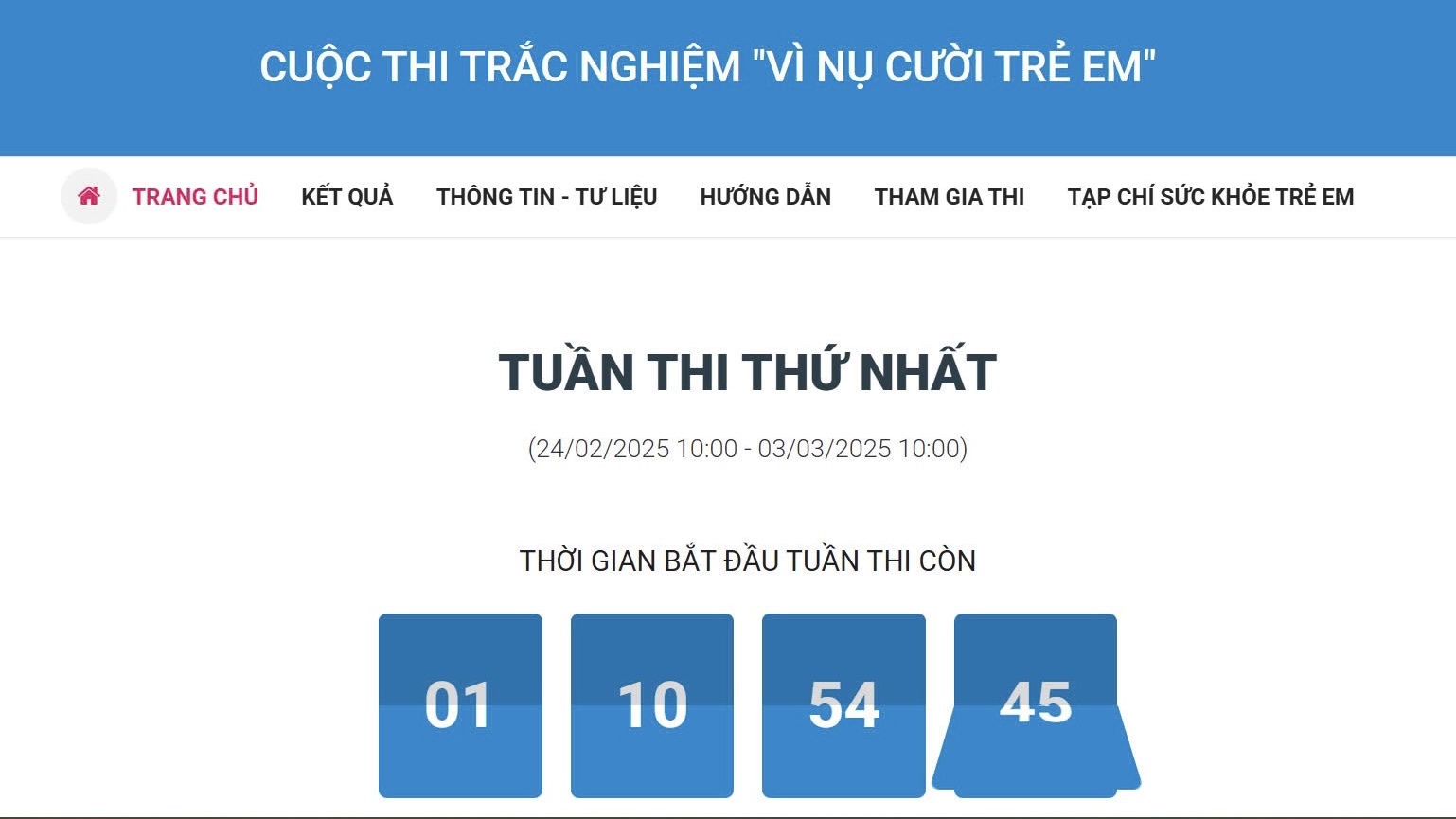 CUỘC THI TRẮC NGHIỆM "VÌ NỤ CƯỜI TRẺ EM"

TRANG CHỦ KẾT QUẢ THÔNG TIN - TƯ LIỆU HƯỚNG DẪN THAM GIA THI TẠP CHÍ SỨC KHỎE TRẺ EM

TUẦN THI THỨ NHẤT

(24/02/2025 10:00 - 03/03/2025 10:00)

THỜI GIAN BẮT ĐẦU TUẦN THI CÒN

01 10 54 45